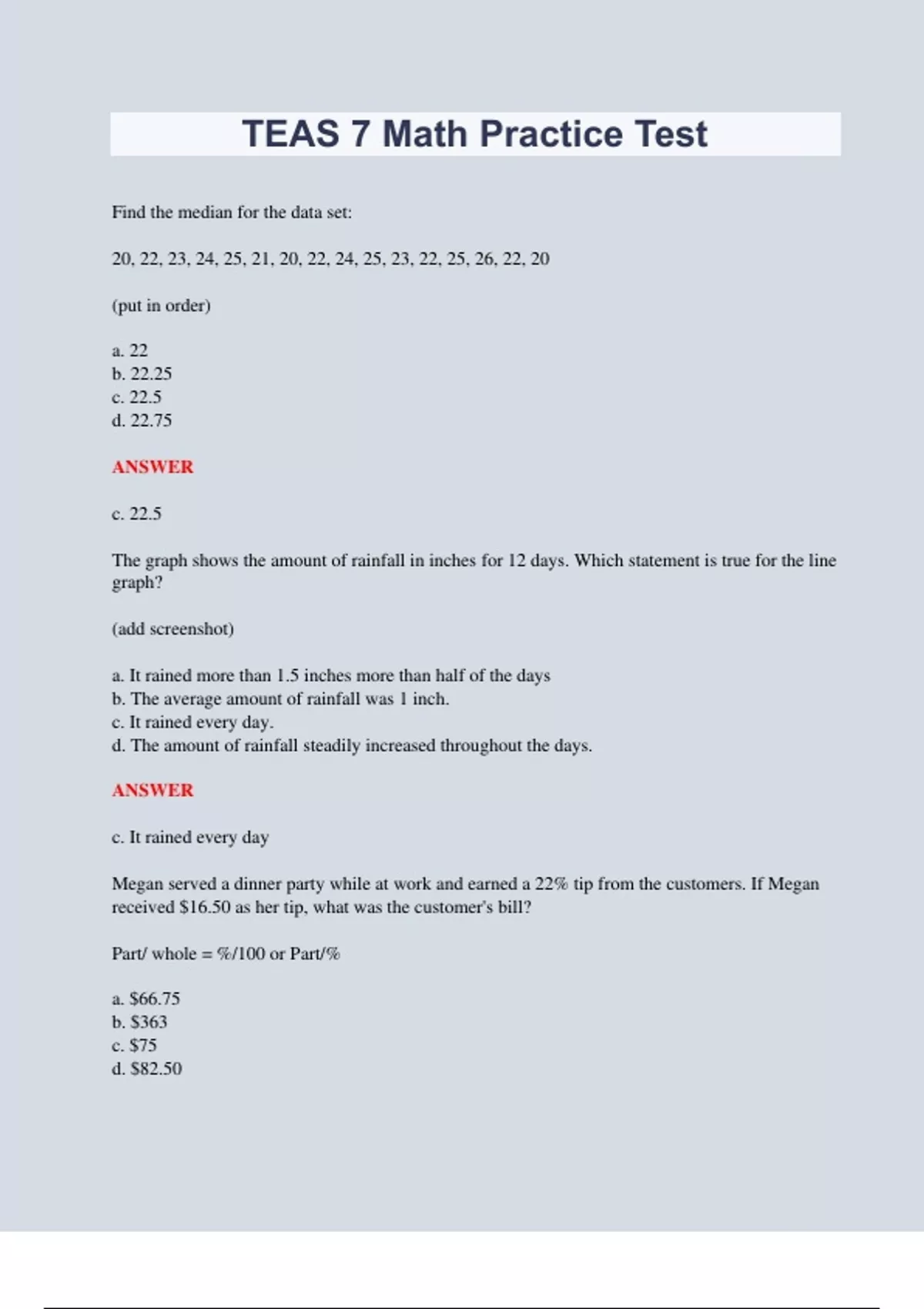 TEAS 7 Math Practice Test

Find the median for the data set:

20, 22, 23, 24, 25, 21, 20, 22, 24, 25, 23, 22, 25, 26, 22, 20

(put in order)

a. 22
b. 22.25
c. 22.5
d. 22.75

ANSWER

c. 22.5

The graph shows the amount of rainfall in inches for 12 days. Which statement is true for the line graph?

(add screenshot)

a. It rained more than 1.5 inches more than half of the days
b. The average amount of rainfall was 1 inch.
c. It rained every day.
d. The amount of rainfall steadily increased throughout the days.

ANSWER

c. It rained every day

Megan served a dinner party while at work and earned a 22% tip from the customers. If Megan received \$16.50 as her tip, what was the customer's bill?

Part/ whole = %/100 or Part/%

a. \$66.75
b. \$363
c. \$75
d. \$82.50